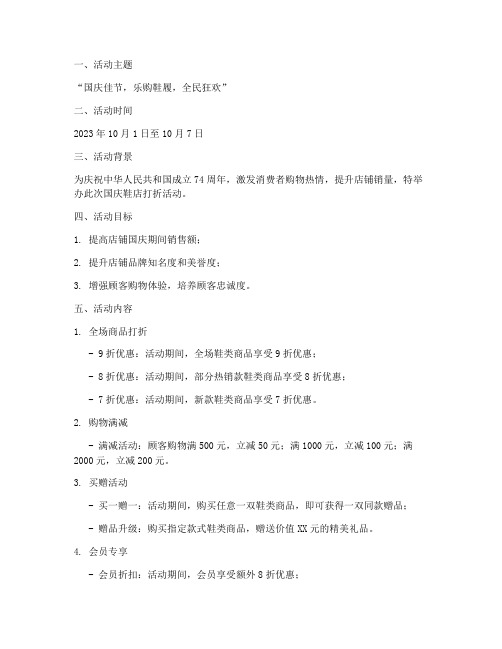 一、活动主题

“国庆佳节，乐购鞋履，全民狂欢”

二、活动时间

2023 年 10 月 1 日至 10 月 7 日

三、活动背景

为庆祝中华人民共和国成立 74 周年，激发消费者购物热情，提升店铺销量，特举办此次国庆鞋店打折活动。

四、活动目标

1. 提高店铺国庆期间销售额；

2. 提升店铺品牌知名度和美誉度；

3. 增强顾客购物体验，培养顾客忠诚度。

五、活动内容

1. 全场商品打折

- 9 折优惠：活动期间，全场鞋类商品享受 9 折优惠；

- 8 折优惠：活动期间，部分热销款鞋类商品享受 8 折优惠；

- 7 折优惠：活动期间，新款鞋类商品享受 7 折优惠。

2. 购物满减

- 满减活动：顾客购物满 500 元，立减 50 元；满 1000 元，立减 100 元；满 2000 元，立减 200 元。

3. 买赠活动

- 买一赠一：活动期间，购买任意一双鞋类商品，即可获得一双同款赠品；

- 赠品升级：购买指定款式鞋类商品，赠送价值 XX 元的精美礼品。

4. 会员专享

- 会员折扣：活动期间，会员享受额外 8 折优惠；